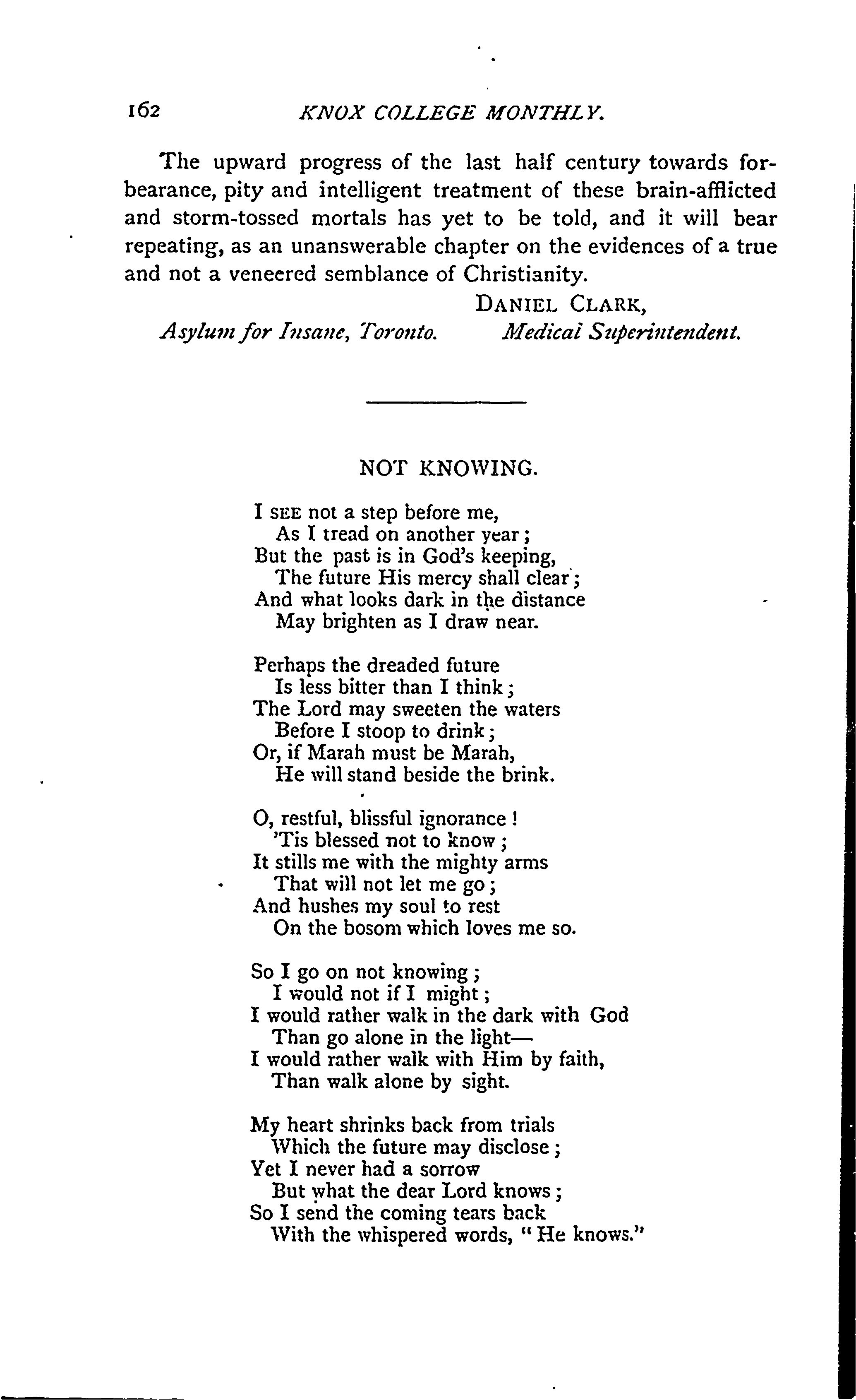 162 KNOX COLLEGE MONTHLY.

The upward progress of the last half century towards forbearance, pity and intelligent treatment of these brain-afflicted and storm-tossed mortals has yet to be told, and it will bear repeating, as an unanswerable chapter on the evidences of a true and not a veneered semblance of Christianity.

DANIEL CLARK,
Asylum for Insane, Toronto. Medical Superintendent.

NOT KNOWING.

I SEE not a step before me,
As I tread on another year;
But the past is in God's keeping,
The future His mercy shall clear;
And what looks dark in the distance
May brighten as I draw near.

Perhaps the dreaded future
Is less bitter than I think;
The Lord may sweeten the waters
Before I stoop to drink;
Or, if Marah must be Marah,
He will stand beside the brink.

O, restful, blissful ignorance!
'Tis blessed not to know;
It stills me with the mighty arms
That will not let me go;
And hushes my soul to rest
On the bosom which loves me so.

So I go on not knowing;
I would not if I might;
I would rather walk in the dark with God
Than go alone in the light—
I would rather walk with Him by faith,
Than walk alone by sight.

My heart shrinks back from trials
Which the future may disclose;
Yet I never had a sorrow
But what the dear Lord knows;
So I send the coming tears back
With the whispered words, "He knows."